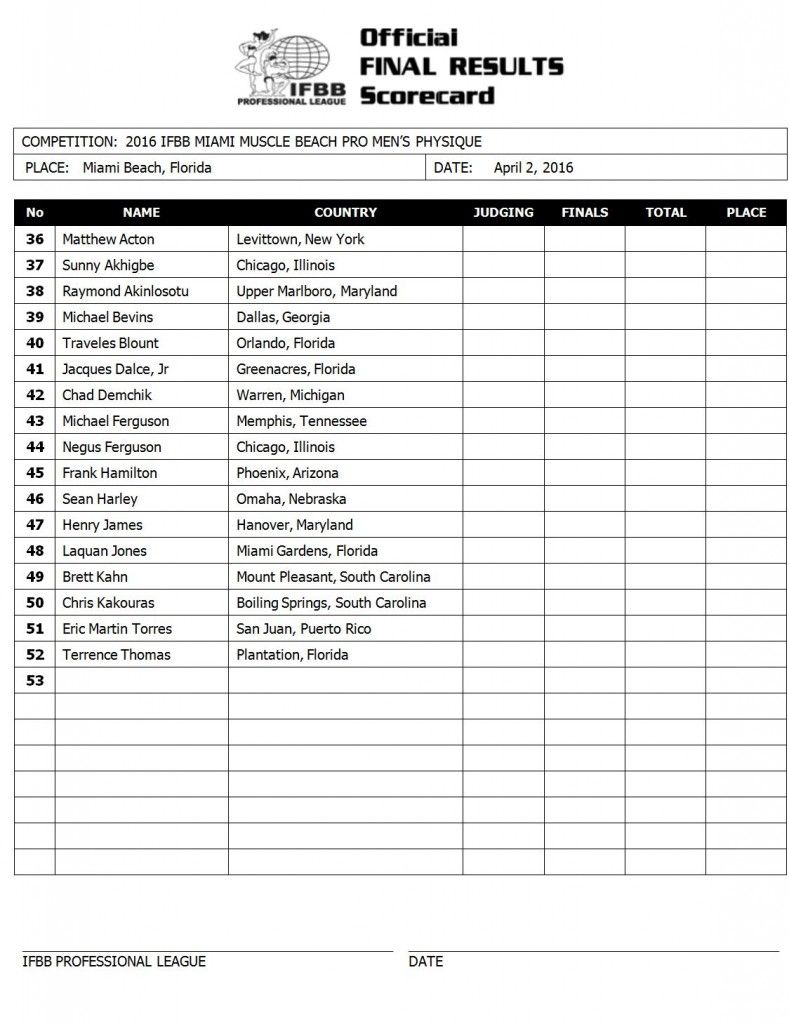 IFBB PROFESSIONAL LEAGUE

Official
FINAL RESULTS
Scorecard

COMPETITION: 2016 IFBB MIAMI MUSCLE BEACH PRO MEN'S PHYSIQUE

PLACE: Miami Beach, Florida

DATE: April 2, 2016

| No | NAME | COUNTRY | JUDGING | FINALS | TOTAL | PLACE |
|---|---|---|---|---|---|---|
| 36 | Matthew Acton | Levittown, New York | | | | |
| 37 | Sunny Akhigbe | Chicago, Illinois | | | | |
| 38 | Raymond Akinlosotu | Upper Marlboro, Maryland | | | | |
| 39 | Michael Bevins | Dallas, Georgia | | | | |
| 40 | Traveles Blount | Orlando, Florida | | | | |
| 41 | Jacques Dalce, Jr | Greenacres, Florida | | | | |
| 42 | Chad Demchik | Warren, Michigan | | | | |
| 43 | Michael Ferguson | Memphis, Tennessee | | | | |
| 44 | Negus Ferguson | Chicago, Illinois | | | | |
| 45 | Frank Hamilton | Phoenix, Arizona | | | | |
| 46 | Sean Harley | Omaha, Nebraska | | | | |
| 47 | Henry James | Hanover, Maryland | | | | |
| 48 | Laquan Jones | Miami Gardens, Florida | | | | |
| 49 | Brett Kahn | Mount Pleasant, South Carolina | | | | |
| 50 | Chris Kakouras | Boiling Springs, South Carolina | | | | |
| 51 | Eric Martin Torres | San Juan, Puerto Rico | | | | |
| 52 | Terrence Thomas | Plantation, Florida | | | | |
| 53 | | | | | | |
| | | | | | | |
| | | | | | | |
| | | | | | | |
| | | | | | | |
| | | | | | | |
| | | | | | | |
| | | | | | | |

IFBB PROFESSIONAL LEAGUE

DATE